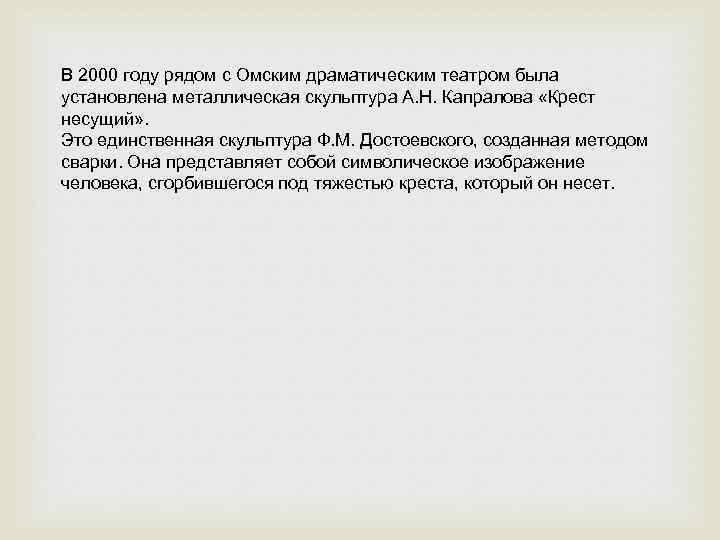 В 2000 году рядом с Омским драматическим театром была установлена металлическая скульптура А.Н. Капралова «Крест несущий».
Это единственная скульптура Ф.М. Достоевского, созданная методом сварки. Она представляет собой символическое изображение человека, сгорбившегося под тяжестью креста, который он несет.